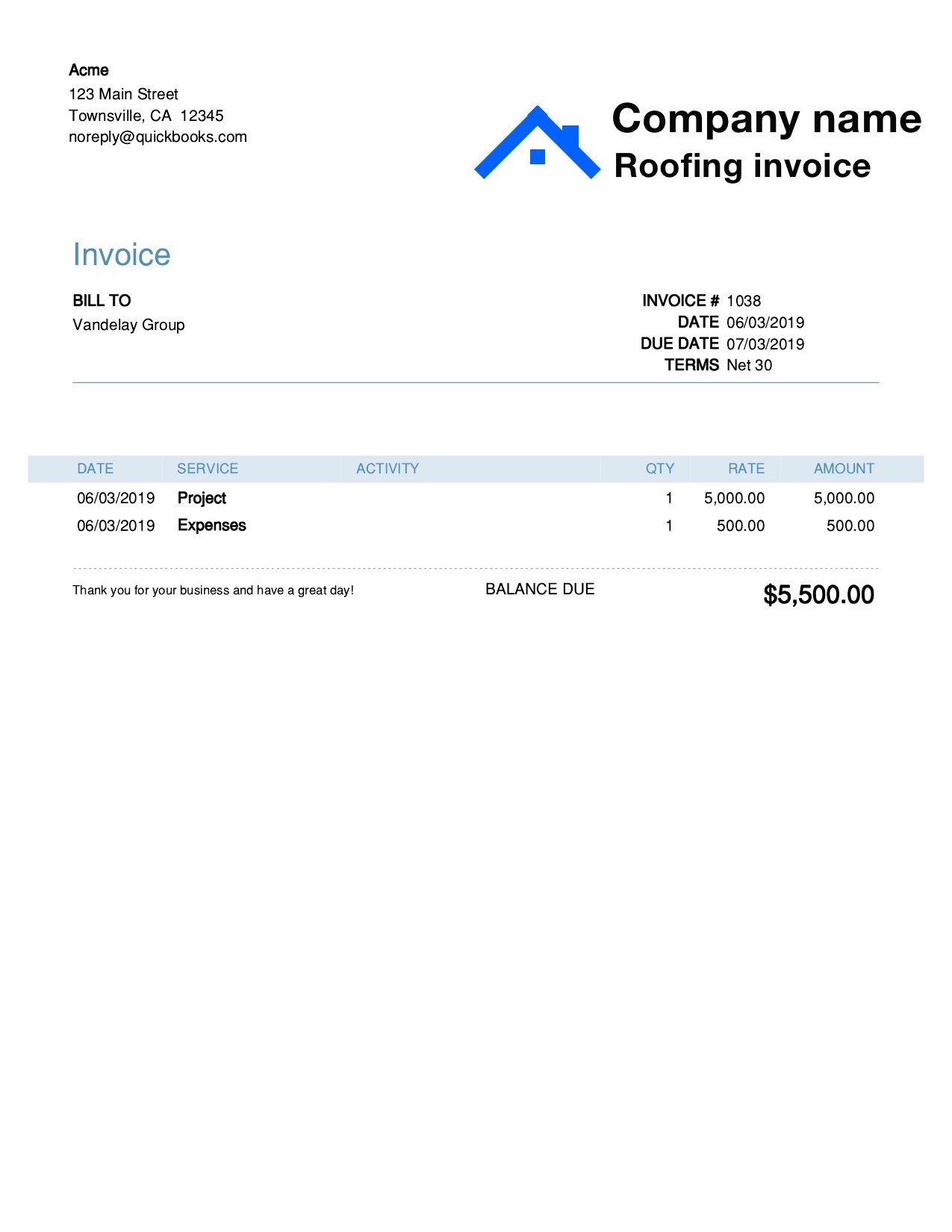 Acme
123 Main Street
Townsville, CA 12345
noreply@quickbooks.com

Company name
Roofing invoice

Invoice

BILL TO
Vandelay Group

INVOICE # 1038
DATE 06/03/2019
DUE DATE 07/03/2019
TERMS Net 30

| DATE | SERVICE | ACTIVITY | QTY | RATE | AMOUNT |
|---|---|---|---|---|---|
| 06/03/2019 | Project | | 1 | 5,000.00 | 5,000.00 |
| 06/03/2019 | Expenses | | 1 | 500.00 | 500.00 |

Thank you for your business and have a great day!

BALANCE DUE $5,500.00